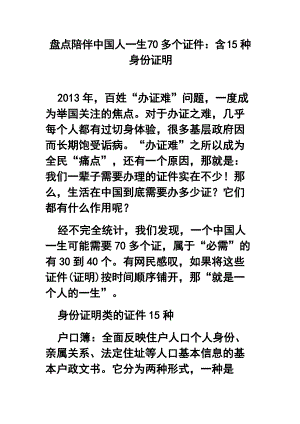 盘点陪伴中国人一生70多个证件：含15种身份证明

2013年，百姓“办证难”问题，一度成为举国关注的焦点。对于办证之难，几乎每个人都有过切身体验，很多基层政府因而长期饱受诟病。“办证难”之所以成为全民“痛点”，还有一个原因，那就是：我们一辈子需要办理的证件实在不少！那么，生活在中国到底需要办多少证？它们都有什么作用呢？

经不完全统计，我们发现，一个中国人一生可能需要70多个证，属于“必需”的有30到40个。有网民感叹，如果将这些证件(证明)按时间顺序铺开，那“就是一个人的一生”。

身份证明类的证件15种

户口簿：全面反映住户人口个人身份、亲属关系、法定住址等人口基本信息的基本户政文书。它分为两种形式，一种是